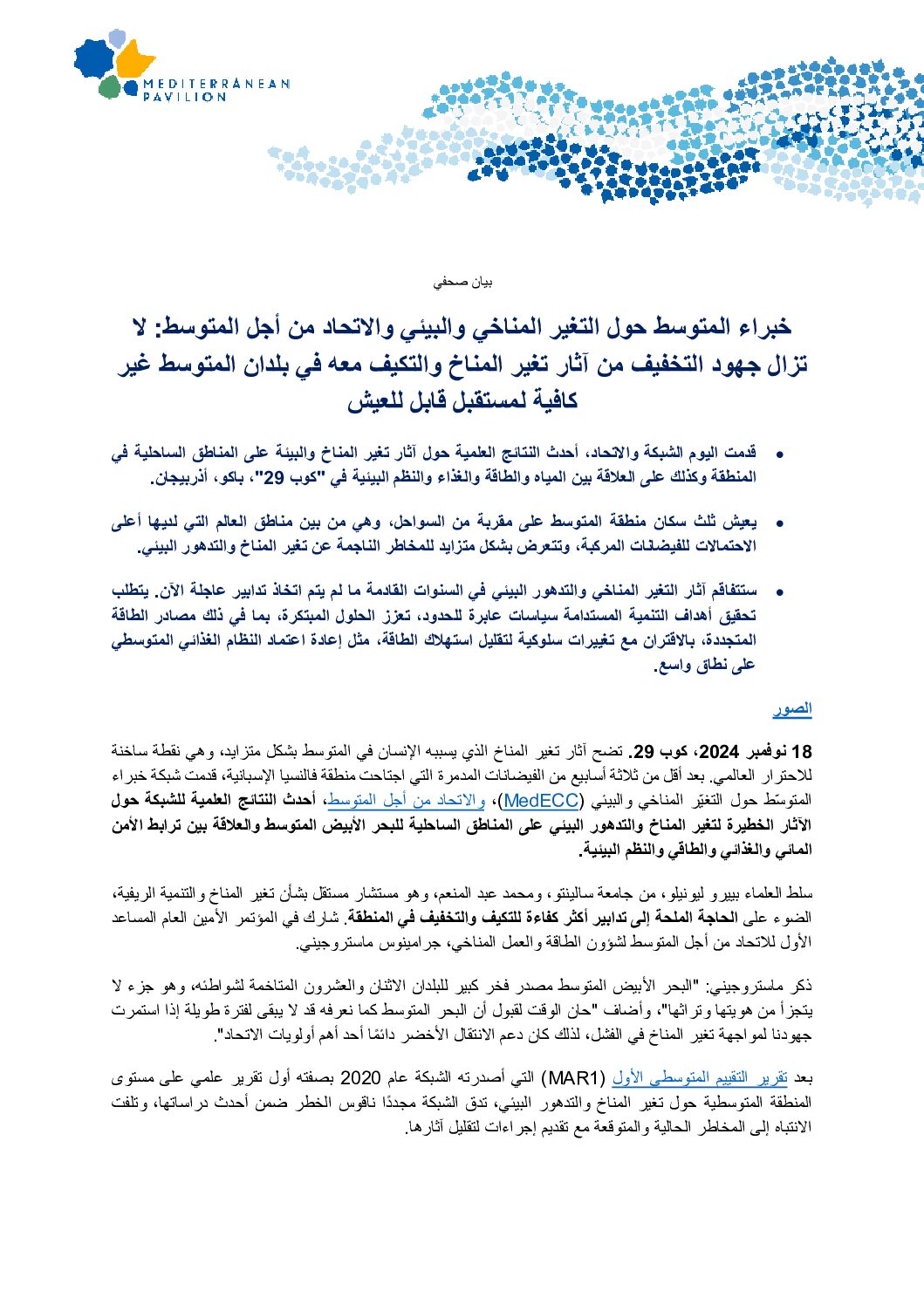 MEDITERRANEAN PAVILION

بيان صحفي

خبراء المتوسط حول التغير المناخي والبيئي والاتحاد من أجل المتوسط: لا تزال جهود التخفيف من آثار تغير المناخ والتكيف معه في بلدان المتوسط غير كافية لمستقبل قابل للعيش

• قدمت اليوم الشبكة والاتحاد، أحدث النتائج العلمية حول آثار تغير المناخ والبيئة على المناطق الساحلية في المنطقة وكذلك على العلاقة بين المياه والطاقة والغذاء والنظم البيئية في "كوب 29"، باكو، أذربيجان.

• يعيش ثلث سكان منطقة المتوسط على مقربة من السواحل، وهي من بين مناطق العالم التي لديها أعلى الاحتمالات للفيضانات المركبة، وتتعرض بشكل متزايد للمخاطر الناجمة عن تغير المناخ والتدهور البيئي.

• ستتفاقم آثار التغير المناخي والتدهور البيئي في السنوات القادمة ما لم يتم اتخاذ تدابير عاجلة الآن. يتطلب تحقيق أهداف التنمية المستدامة سياسات عابرة للحدود، تعزز الحلول المبتكرة، بما في ذلك مصادر الطاقة المتجددة، بالاقتران مع تغييرات سلوكية لتقليل استهلاك الطاقة، مثل إعادة اعتماد النظام الغذائي المتوسطي على نطاق واسع.

الصور

18 نوفمبر 2024، كوب 29. تضح آثار تغير المناخ الذي يسببه الإنسان في المتوسط بشكل متزايد، وهي نقطة ساخنة للاحترار العالمي. بعد أقل من ثلاثة أسابيع من الفيضانات المدمرة التي اجتاحت منطقة فالنسيا الإسبانية، قدمت شبكة خبراء المتوسّط حول التغيّر المناخي والبيئي (MedECC)، والاتحاد من أجل المتوسط، أحدث النتائج العلمية للشبكة حول الآثار الخطيرة لتغير المناخ والتدهور البيئي على المناطق الساحلية للبحر الأبيض المتوسط والعلاقة بين ترابط الأمن المائي والغذائي والطاقي والنظم البيئية.

سلط العلماء بييرو ليونيلو، من جامعة سالينتو، ومحمد عبد المنعم، وهو مستشار مستقل بشأن تغير المناخ والتنمية الريفية، الضوء على الحاجة الملحة إلى تدابير أكثر كفاءة للتكيف والتخفيف في المنطقة. شارك في المؤتمر الأمين العام المساعد الأول للاتحاد من أجل المتوسط لشؤون الطاقة والعمل المناخي، جرامينوس ماستروجيني.

ذكر ماستروجيني: "البحر الأبيض المتوسط مصدر فخر كبير للبلدان الاثنان والعشرون المتاخمة لشواطئه، وهو جزء لا يتجزأ من هويتها وتراثها"، وأضاف "حان الوقت لقبول أن البحر المتوسط كما نعرفه قد لا يبقى لفترة طويلة إذا استمرت جهودنا لمواجهة تغير المناخ في الفشل، لذلك كان دعم الانتقال الأخضر دائمًا أحد أهم أولويات الاتحاد".

بعد تقرير التقييم المتوسطي الأول (MAR1) التي أصدرته الشبكة عام 2020 بصفته أول تقرير علمي على مستوى المنطقة المتوسطية حول تغير المناخ والتدهور البيئي، تدق الشبكة مجددًا ناقوس الخطر ضمن أحدث دراساتها، وتلفت الانتباه إلى المخاطر الحالية والمتوقعة مع تقديم إجراءات لتقليل آثارها.